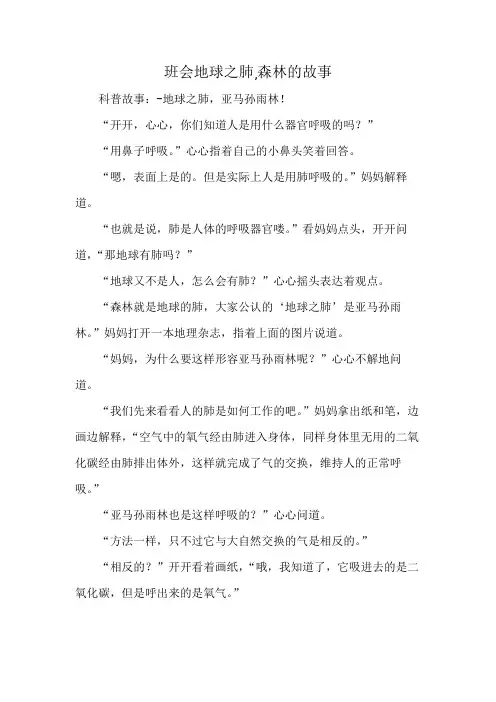 班会地球之肺,森林的故事

科普故事：-地球之肺，亚马孙雨林！

“开开，心心，你们知道人是用什么器官呼吸的吗？”

“用鼻子呼吸。”心心指着自己的小鼻头笑着回答。

“嗯，表面上是的。但是实际上人是用肺呼吸的。”妈妈解释道。

“也就是说，肺是人体的呼吸器官喽。”看妈妈点头，开开问道，“那地球有肺吗？”

“地球又不是人，怎么会有肺？”心心摇头表达着观点。

“森林就是地球的肺，大家公认的‘地球之肺’是亚马孙雨林。”妈妈打开一本地理杂志，指着上面的图片说道。

“妈妈，为什么要这样形容亚马孙雨林呢？”心心不解地问道。

“我们先来看看人的肺是如何工作的吧。”妈妈拿出纸和笔，边画边解释，“空气中的氧气经由肺进入身体，同样身体里无用的二氧化碳经由肺排出体外，这样就完成了气的交换，维持人的正常呼吸。”

“亚马孙雨林也是这样呼吸的？”心心问道。

“方法一样，只不过它与大自然交换的气是相反的。”

“相反的？”开开看着画纸，“哦，我知道了，它吸进去的是二氧化碳，但是呼出来的是氧气。”